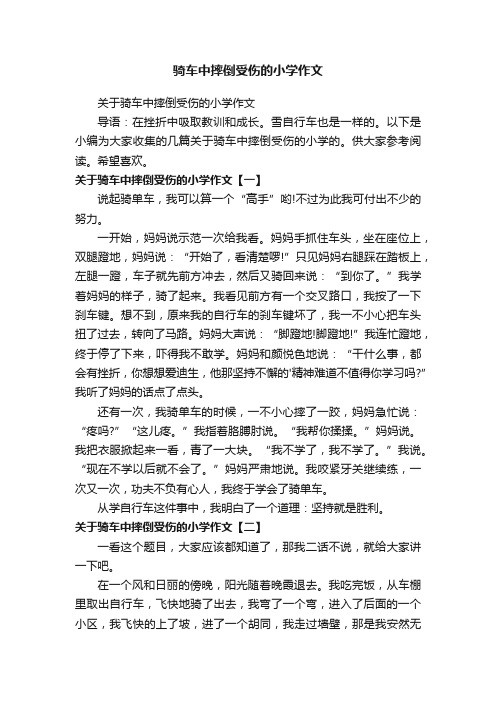 骑车中摔倒受伤的小学作文

关于骑车中摔倒受伤的小学作文

导语：在挫折中吸取教训和成长。雪自行车也是一样的。以下是小编为大家收集的几篇关于骑车中摔倒受伤的小学的。供大家参考阅读。希望喜欢。

关于骑车中摔倒受伤的小学作文【一】

说起骑单车，我可以算一个“高手”哟!不过为此我可付出不少的努力。

一开始，妈妈说示范一次给我看。妈妈手抓住车头，坐在座位上，双腿蹬地，妈妈说：“开始了，看清楚啰!”只见妈妈右腿踩在踏板上，左腿一蹬，车子就先前方冲去，然后又骑回来说：“到你了。”我学着妈妈的样子，骑了起来。我看见前方有一个交叉路口，我按了一下刹车键。想不到，原来我的自行车的刹车键坏了，我一不小心把车头扭了过去，转向了马路。妈妈大声说：“脚蹬地!脚蹬地!”我连忙蹬地，终于停了下来，吓得我不敢学。妈妈和颜悦色地说：“干什么事，都会有挫折，你想想爱迪生，他那坚持不懈的'精神难道不值得你学习吗?”我听了妈妈的话点了点头。

还有一次，我骑单车的时候，一不小心摔了一跤，妈妈急忙说：“疼吗?”“这儿疼。”我指着胳膊肘说。“我帮你揉揉。”妈妈说。我把衣服掀起来一看，青了一大块。“我不学了，我不学了。”我说。“现在不学以后就不会了。”妈妈严肃地说。我咬紧牙关继续练，一次又一次，功夫不负有心人，我终于学会了骑单车。

从学自行车这件事中，我明白了一个道理：坚持就是胜利。

关于骑车中摔倒受伤的小学作文【二】

一看这个题目，大家应该都知道了，那我二话不说，就给大家讲一下吧。

在一个风和日丽的傍晚，阳光随着晚霞退去。我吃完饭，从车棚里取出自行车，飞快地骑了出去，我弯了一个弯，进入了后面的一个小区，我飞快的上了坡，进了一个胡同，我走过墙壁，那是我安然无